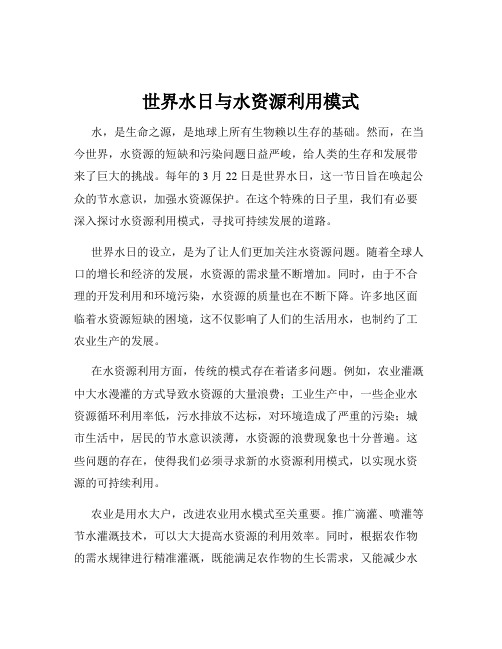 世界水日与水资源利用模式

水，是生命之源，是地球上所有生物赖以生存的基础。然而，在当今世界，水资源的短缺和污染问题日益严峻，给人类的生存和发展带来了巨大的挑战。每年的 3 月 22 日是世界水日，这一节日旨在唤起公众的节水意识，加强水资源保护。在这个特殊的日子里，我们有必要深入探讨水资源利用模式，寻找可持续发展的道路。

世界水日的设立，是为了让人们更加关注水资源问题。随着全球人口的增长和经济的发展，水资源的需求量不断增加。同时，由于不合理的开发利用和环境污染，水资源的质量也在不断下降。许多地区面临着水资源短缺的困境，这不仅影响了人们的生活用水，也制约了工农业生产的发展。

在水资源利用方面，传统的模式存在着诸多问题。例如，农业灌溉中大水漫灌的方式导致水资源的大量浪费；工业生产中，一些企业水资源循环利用率低，污水排放不达标，对环境造成了严重的污染；城市生活中，居民的节水意识淡薄，水资源的浪费现象也十分普遍。这些问题的存在，使得我们必须寻求新的水资源利用模式，以实现水资源的可持续利用。

农业是用水大户，改进农业用水模式至关重要。推广滴灌、喷灌等节水灌溉技术，可以大大提高水资源的利用效率。同时，根据农作物的需水规律进行精准灌溉，既能满足农作物的生长需求，又能减少水